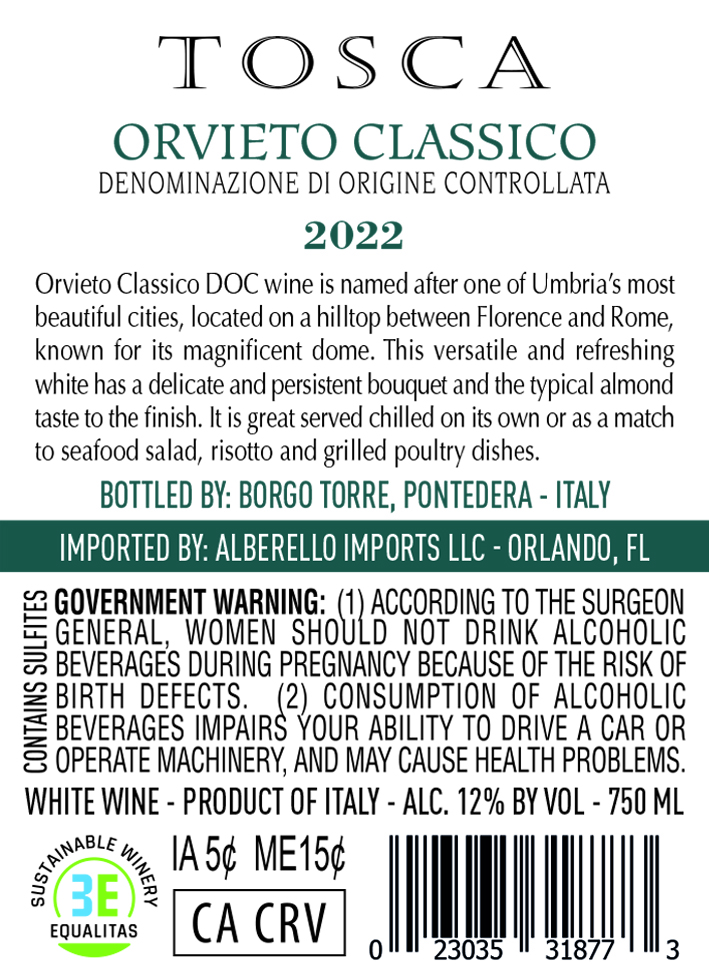 TOSCA

ORVIETO CLASSICO
DENOMINAZIONE DI ORIGINE CONTROLLATA

2022

Orvieto Classico DOC wine is named after one of Umbria's most beautiful cities, located on a hilltop between Florence and Rome, known for its magnificent dome. This versatile and refreshing white has a delicate and persistent bouquet and the typical almond taste to the finish. It is great served chilled on its own or as a match to seafood salad, risotto and grilled poultry dishes.

BOTTLED BY: BORGO TORRE, PONTEDERA - ITALY

IMPORTED BY: ALBERELLO IMPORTS LLC - ORLANDO, FL

CONTAINS SULFITES

GOVERNMENT WARNING: (1) ACCORDING TO THE SURGEON GENERAL, WOMEN SHOULD NOT DRINK ALCOHOLIC BEVERAGES DURING PREGNANCY BECAUSE OF THE RISK OF BIRTH DEFECTS. (2) CONSUMPTION OF ALCOHOLIC BEVERAGES IMPAIRS YOUR ABILITY TO DRIVE A CAR OR OPERATE MACHINERY, AND MAY CAUSE HEALTH PROBLEMS.

WHITE WINE - PRODUCT OF ITALY - ALC. 12% BY VOL - 750 ML

SUSTAINABLE WINERY
3E
EQUALITAS

IA 5¢ ME15¢

CA CRV

0 23035 31877 3